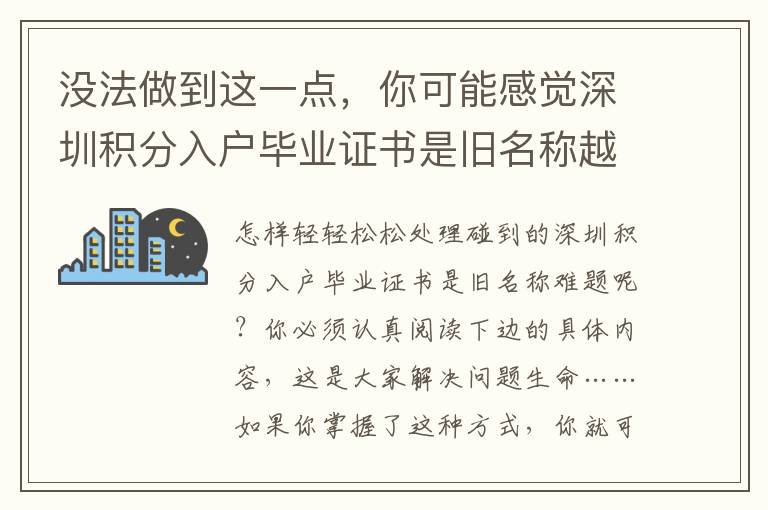 没法做到这一点，你可能感觉深圳积分入户毕业证书是旧名称越

怎样轻轻松松处理碰到的深圳积分入户毕业证书是旧名称难题呢？你必须认真阅读下边的具体内容，这是大家解决问题生命……如果你掌握了这种方式，你就可